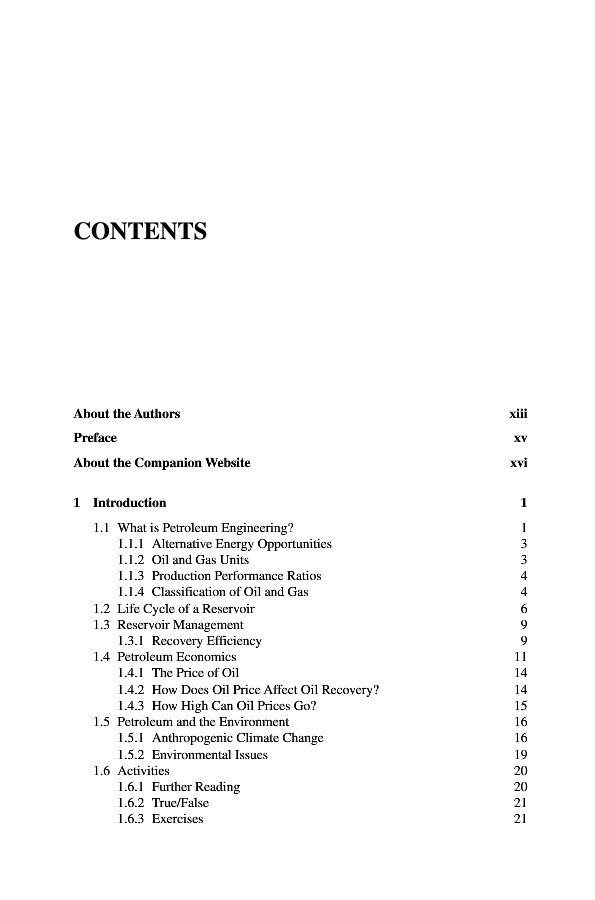 CONTENTS

About the Authors xiii

Preface xv

About the Companion Website xvi

1 Introduction 1

1.1 What is Petroleum Engineering? 1
1.1.1 Alternative Energy Opportunities 3
1.1.2 Oil and Gas Units 3
1.1.3 Production Performance Ratios 4
1.1.4 Classification of Oil and Gas 4
1.2 Life Cycle of a Reservoir 6
1.3 Reservoir Management 9
1.3.1 Recovery Efficiency 9
1.4 Petroleum Economics 11
1.4.1 The Price of Oil 14
1.4.2 How Does Oil Price Affect Oil Recovery? 14
1.4.3 How High Can Oil Prices Go? 15
1.5 Petroleum and the Environment 16
1.5.1 Anthropogenic Climate Change 16
1.5.2 Environmental Issues 19
1.6 Activities 20
1.6.1 Further Reading 20
1.6.2 True/False 21
1.6.3 Exercises 21